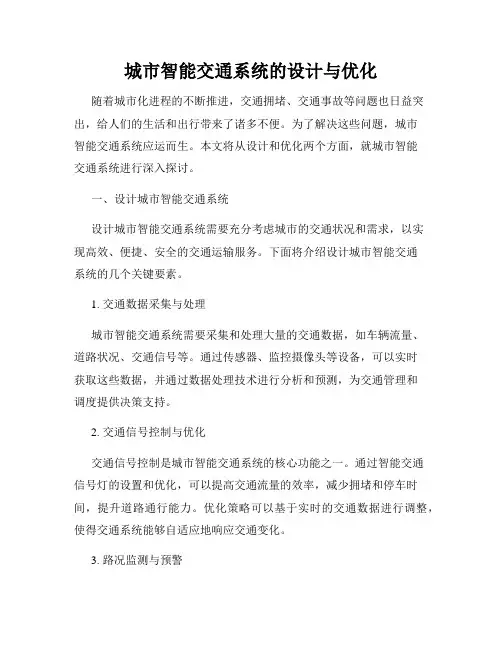 城市智能交通系统的设计与优化

随着城市化进程的不断推进，交通拥堵、交通事故等问题也日益突出，给人们的生活和出行带来了诸多不便。为了解决这些问题，城市智能交通系统应运而生。本文将从设计和优化两个方面，就城市智能交通系统进行深入探讨。

一、设计城市智能交通系统

设计城市智能交通系统需要充分考虑城市的交通状况和需求，以实现高效、便捷、安全的交通运输服务。下面将介绍设计城市智能交通系统的几个关键要素。

1. 交通数据采集与处理

城市智能交通系统需要采集和处理大量的交通数据，如车辆流量、道路状况、交通信号等。通过传感器、监控摄像头等设备，可以实时获取这些数据，并通过数据处理技术进行分析和预测，为交通管理和调度提供决策支持。

2. 交通信号控制与优化

交通信号控制是城市智能交通系统的核心功能之一。通过智能交通信号灯的设置和优化，可以提高交通流量的效率，减少拥堵和停车时间，提升道路通行能力。优化策略可以基于实时的交通数据进行调整，使得交通系统能够自适应地响应交通变化。

3. 路况监测与预警